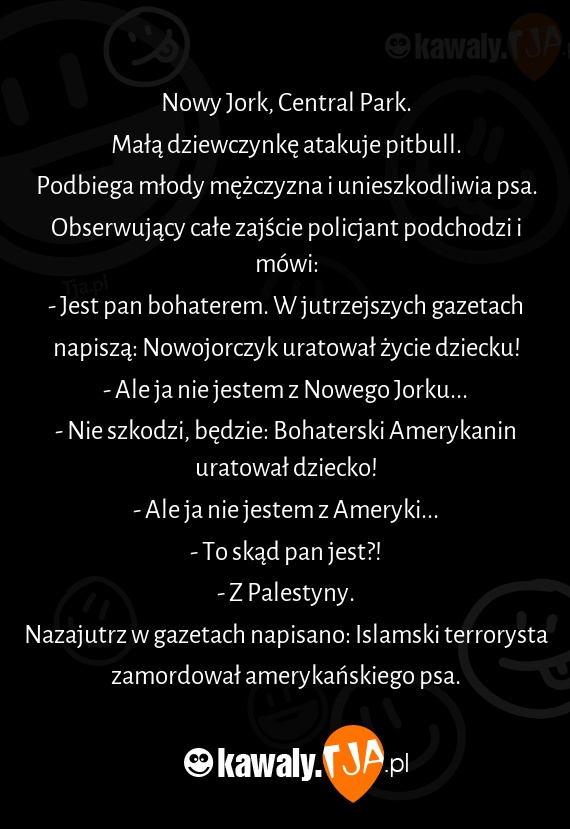 kawaly.TJA

Nowy Jork, Central Park.
Małą dziewczynkę atakuje pitbull.
Podbiega młody mężczyzna i unieszkodliwia psa.
Obserwujący całe zajście policjant podchodzi i mówi:
- Jest pan bohaterem. W jutrzejszych gazetach napiszą: Nowojorczyk uratował życie dziecku!
- Ale ja nie jestem z Nowego Jorku...
- Nie szkodzi, będzie: Bohaterski Amerykanin uratował dziecko!
- Ale ja nie jestem z Ameryki...
- To skąd pan jest?!
- Z Palestyny.
Nazajutrz w gazetach napisano: Islamski terrorysta zamordował amerykańskiego psa.

Tja.pl

kawaly.TJA.pl